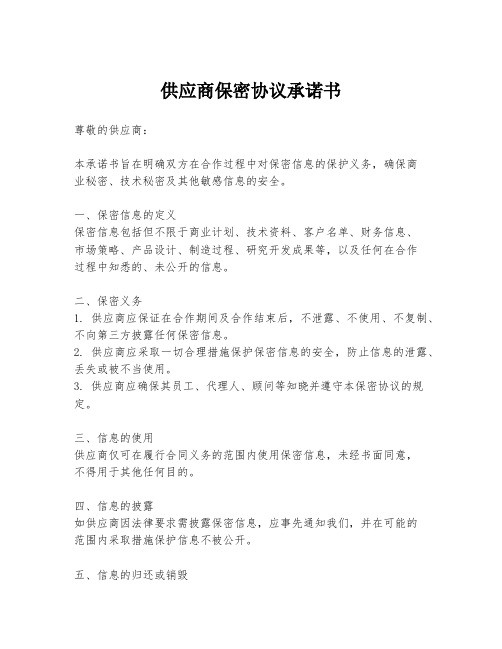 供应商保密协议承诺书

尊敬的供应商：

本承诺书旨在明确双方在合作过程中对保密信息的保护义务，确保商业秘密、技术秘密及其他敏感信息的安全。

一、保密信息的定义
保密信息包括但不限于商业计划、技术资料、客户名单、财务信息、市场策略、产品设计、制造过程、研究开发成果等，以及任何在合作过程中知悉的、未公开的信息。

二、保密义务
1. 供应商应保证在合作期间及合作结束后，不泄露、不使用、不复制、不向第三方披露任何保密信息。
2. 供应商应采取一切合理措施保护保密信息的安全，防止信息的泄露、丢失或被不当使用。
3. 供应商应确保其员工、代理人、顾问等知晓并遵守本保密协议的规定。

三、信息的使用
供应商仅可在履行合同义务的范围内使用保密信息，未经书面同意，不得用于其他任何目的。

四、信息的披露
如供应商因法律要求需披露保密信息，应事先通知我们，并在可能的范围内采取措施保护信息不被公开。

五、信息的归还或销毁